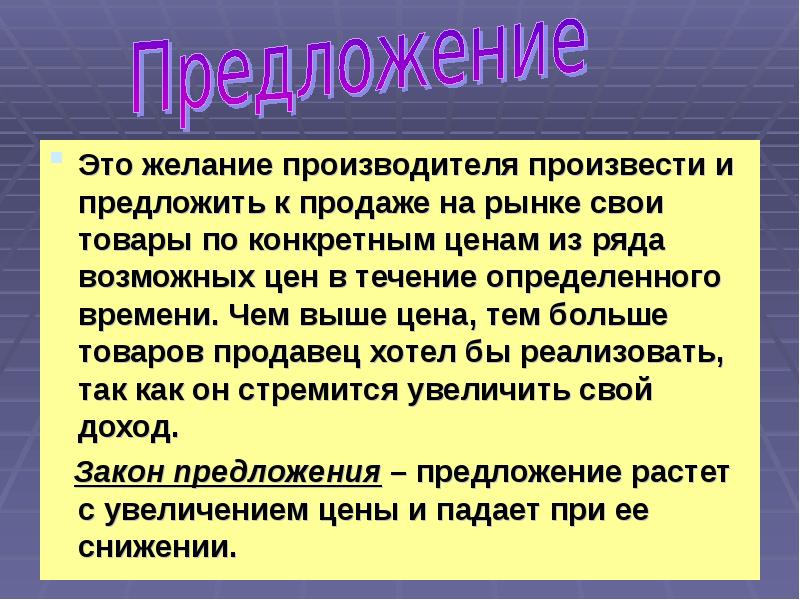 Предложение

Это желание производителя произвести и предложить к продаже на рынке свои товары по конкретным ценам из ряда возможных цен в течение определенного времени. Чем выше цена, тем больше товаров продавец хотел бы реализовать, так как он стремится увеличить свой доход.

Закон предложения – предложение растет с увеличением цены и падает при ее снижении.